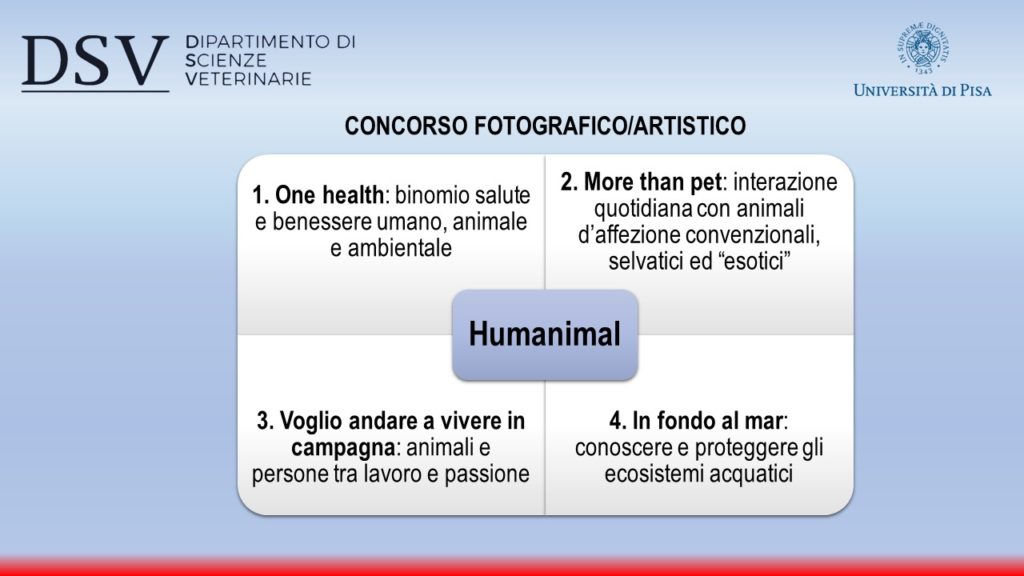 DSV DIPARTIMENTO DI SCIENZE VETERINARIE

IN SUPREMÆ DIGNITATIS 1343

UNIVERSITÀ DI PISA

CONCORSO FOTOGRAFICO/ARTISTICO

1. One health: binomio salute e benessere umano, animale e ambientale

2. More than pet: interazione quotidiana con animali d'affezione convenzionali, selvatici ed "esotici"

Humanimal

3. Voglio andare a vivere in campagna: animali e persone tra lavoro e passione

4. In fondo al mar: conoscere e proteggere gli ecosistemi acquatici